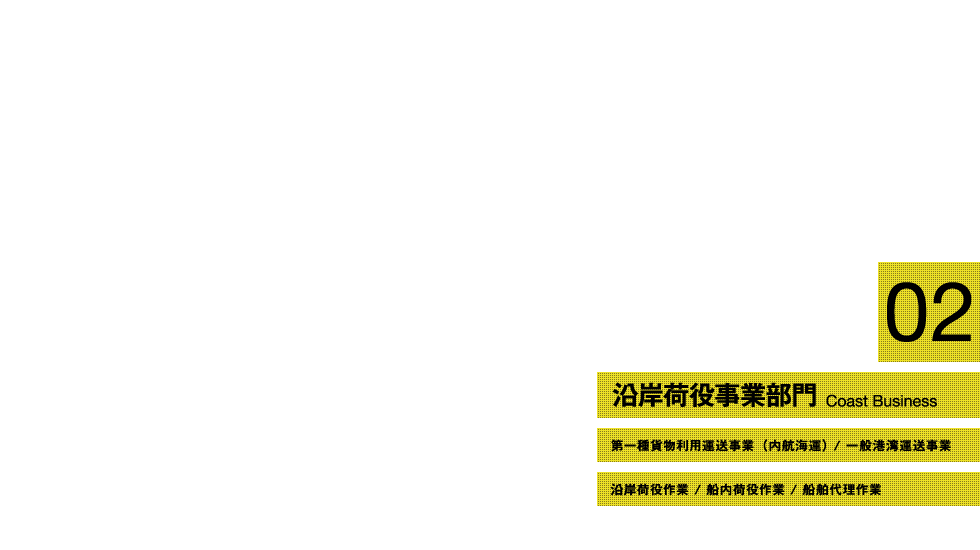 02

沿岸荷役事業部門 Coast Business

第一種貨物利用運送事業（内航海運）/ 一般港湾運送事業

沿岸荷役作業 / 船内荷役作業 / 船舶代理作業